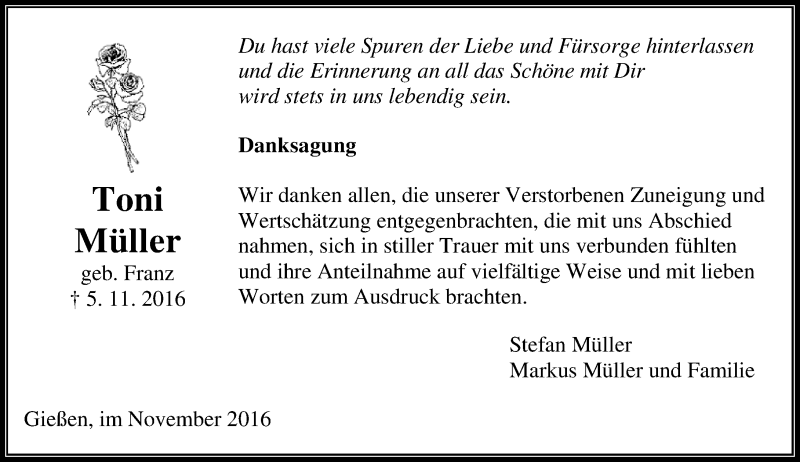 Toni
Müller
geb. Franz
† 5. 11. 2016

Du hast viele Spuren der Liebe und Fürsorge hinterlassen
und die Erinnerung an all das Schöne mit Dir
wird stets in uns lebendig sein.

Danksagung

Wir danken allen, die unserer Verstorbenen Zuneigung und Wertschätzung entgegenbrachten, die mit uns Abschied nahmen, sich in stiller Trauer mit uns verbunden fühlten und ihre Anteilnahme auf vielfältige Weise und mit lieben Worten zum Ausdruck brachten.

Stefan Müller
Markus Müller und Familie

Gießen, im November 2016